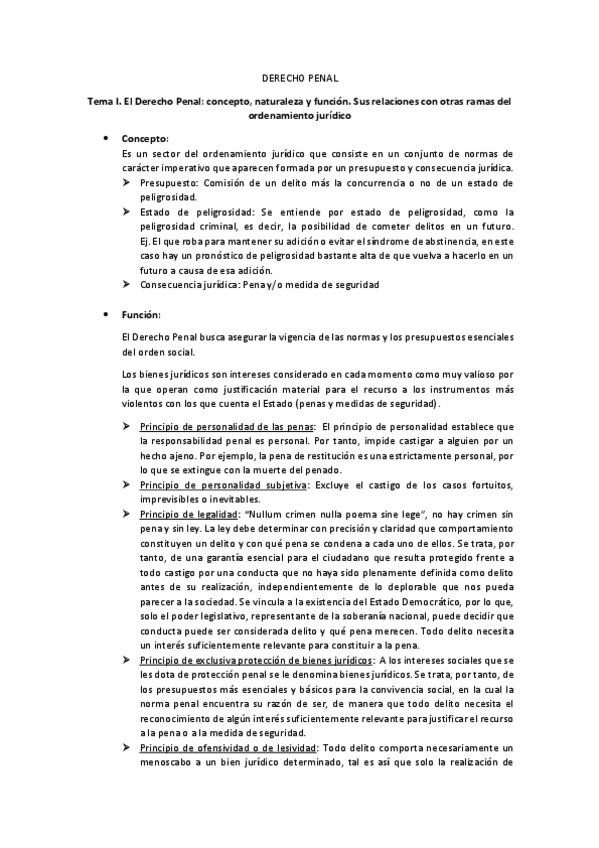 DERECHO PENAL

Tema I. El Derecho Penal: concepto, naturaleza y función. Sus relaciones con otras ramas del ordenamiento jurídico

• Concepto:
Es un sector del ordenamiento jurídico que consiste en un conjunto de normas de carácter imperativo que aparecen formada por un presupuesto y consecuencia jurídica.
➤ Presupuesto: Comisión de un delito más la concurrencia o no de un estado de peligrosidad.
➤ Estado de peligrosidad: Se entiende por estado de peligrosidad, como la peligrosidad criminal, es decir, la posibilidad de cometer delitos en un futuro. Ej. El que roba para mantener su adición o evitar el síndrome de abstinencia, en este caso hay un pronóstico de peligrosidad bastante alta de que vuelva a hacerlo en un futuro a causa de esa adición.
➤ Consecuencia jurídica: Pena y/o medida de seguridad

• Función:

El Derecho Penal busca asegurar la vigencia de las normas y los presupuestos esenciales del orden social.

Los bienes jurídicos son intereses considerado en cada momento como muy valioso por la que operan como justificación material para el recurso a los instrumentos más violentos con los que cuenta el Estado (penas y medidas de seguridad).

➤ Principio de personalidad de las penas: El principio de personalidad establece que la responsabilidad penal es personal. Por tanto, impide castigar a alguien por un hecho ajeno. Por ejemplo, la pena de restitución es una estrictamente personal, por lo que se extingue con la muerte del penado.
➤ Principio de personalidad subjetiva: Excluye el castigo de los casos fortuitos, imprevisibles o inevitables.
➤ Principio de legalidad: "Nullum crimen nulla poema sine lege", no hay crimen sin pena y sin ley. La ley debe determinar con precisión y claridad que comportamiento constituyen un delito y con qué pena se condena a cada uno de ellos. Se trata, por tanto, de una garantía esencial para el ciudadano que resulta protegido frente a todo castigo por una conducta que no haya sido plenamente definida como delito antes de su realización, independientemente de lo deplorable que nos pueda parecer a la sociedad. Se vincula a la existencia del Estado Democrático, por lo que, solo el poder legislativo, representante de la soberanía nacional, puede decidir que conducta puede ser considerada delito y qué pena merecen. Todo delito necesita un interés suficientemente relevante para constituir a la pena.
➤ Principio de exclusiva protección de bienes jurídicos: A los intereses sociales que se les dota de protección penal se le denomina bienes jurídicos. Se trata, por tanto, de los presupuestos más esenciales y básicos para la convivencia social, en la cual la norma penal encuentra su razón de ser, de manera que todo delito necesita el reconocimiento de algún interés suficientemente relevante para justificar el recurso a la pena o a la medida de seguridad.
➤ Principio de ofensividad o de lesividad: Todo delito comporta necesariamente un menoscabo a un bien jurídico determinado, tal es así que solo la realización de